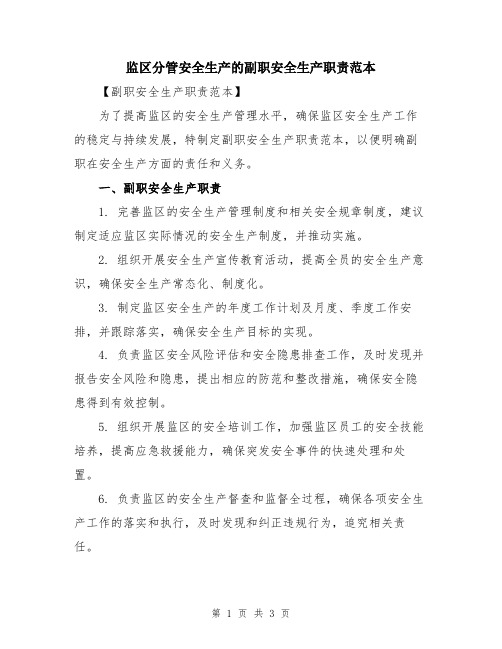 监区分管安全生产的副职安全生产职责范本

【副职安全生产职责范本】

为了提高监区的安全生产管理水平，确保监区安全生产工作的稳定与持续发展，特制定副职安全生产职责范本，以便明确副职在安全生产方面的责任和义务。

一、副职安全生产职责

1. 完善监区的安全生产管理制度和相关安全规章制度，建议制定适应监区实际情况的安全生产制度，并推动实施。

2. 组织开展安全生产宣传教育活动，提高全员的安全生产意识，确保安全生产常态化、制度化。

3. 制定监区安全生产的年度工作计划及月度、季度工作安排，并跟踪落实，确保安全生产目标的实现。

4. 负责监区安全风险评估和安全隐患排查工作，及时发现并报告安全风险和隐患，提出相应的防范和整改措施，确保安全隐患得到有效控制。

5. 组织开展监区的安全培训工作，加强监区员工的安全技能培养，提高应急救援能力，确保突发安全事件的快速处理和处置。

6. 负责监区的安全生产督查和监督全过程，确保各项安全生产工作的落实和执行，及时发现和纠正违规行为，追究相关责任。

第 1 页 共 3 页